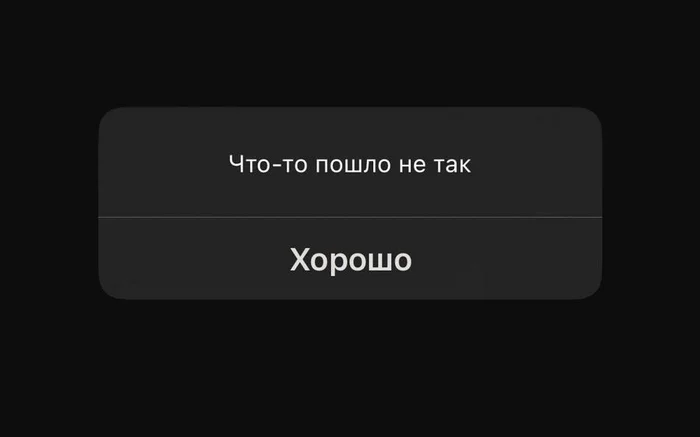 Что-то пошло не так

Хорошо